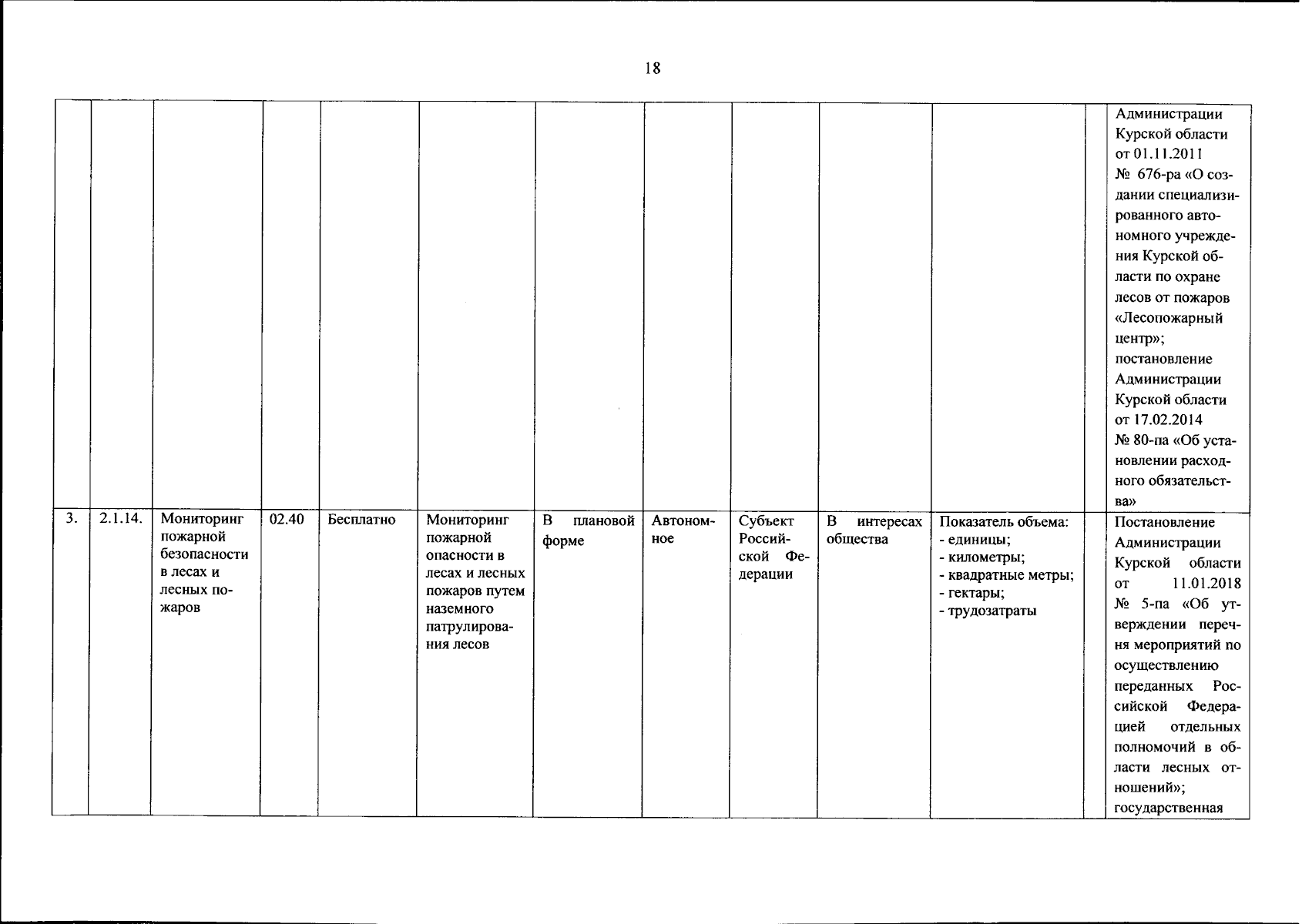 18

| | | | | | | | | | | | | |
|---|---|---|---|---|---|---|---|---|---|---|---|---|
| | | | | | | | | | | | | Администрации Курской области от 01.11.2011 № 676-ра «О создании специализированного автономного учреждения Курской области по охране лесов от пожаров «Лесопожарный центр»; постановление Администрации Курской области от 17.02.2014 № 80-па «Об установлении расходного обязательства» |
| 3. | 2.1.14. | Мониторинг пожарной безопасности в лесах и лесных пожаров | 02.40 | Бесплатно | Мониторинг пожарной опасности в лесах и лесных пожаров путем наземного патрулирования лесов | В плановой форме | Автономное | Субъект Российской Федерации | В интересах общества | Показатель объема: - единицы; - километры; - квадратные метры; - гектары; - трудозатраты | | Постановление Администрации Курской области от 11.01.2018 № 5-па «Об утверждении перечня мероприятий по осуществлению переданных Российской Федерацией отдельных полномочий в области лесных отношений»; государственная |